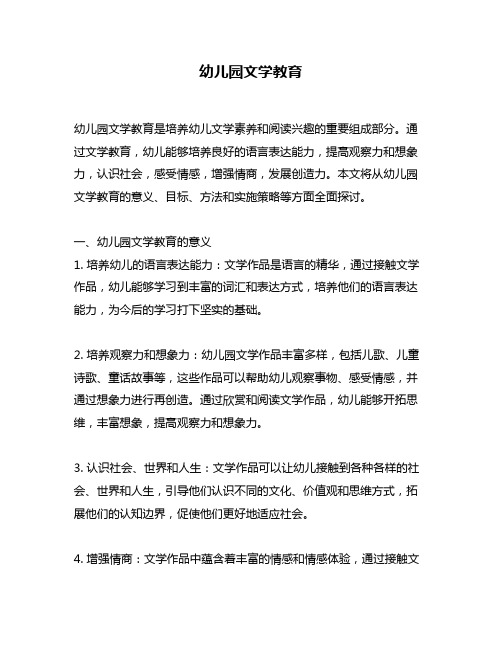 幼儿园文学教育

幼儿园文学教育是培养幼儿文学素养和阅读兴趣的重要组成部分。通过文学教育，幼儿能够培养良好的语言表达能力，提高观察力和想象力，认识社会，感受情感，增强情商，发展创造力。本文将从幼儿园文学教育的意义、目标、方法和实施策略等方面全面探讨。

一、幼儿园文学教育的意义
1. 培养幼儿的语言表达能力：文学作品是语言的精华，通过接触文学作品，幼儿能够学习到丰富的词汇和表达方式，培养他们的语言表达能力，为今后的学习打下坚实的基础。

2. 培养观察力和想象力：幼儿园文学作品丰富多样，包括儿歌、儿童诗歌、童话故事等，这些作品可以帮助幼儿观察事物、感受情感，并通过想象力进行再创造。通过欣赏和阅读文学作品，幼儿能够开拓思维，丰富想象，提高观察力和想象力。

3. 认识社会、世界和人生：文学作品可以让幼儿接触到各种各样的社会、世界和人生，引导他们认识不同的文化、价值观和思维方式，拓展他们的认知边界，促使他们更好地适应社会。

4. 增强情商：文学作品中蕴含着丰富的情感和情感体验，通过接触文